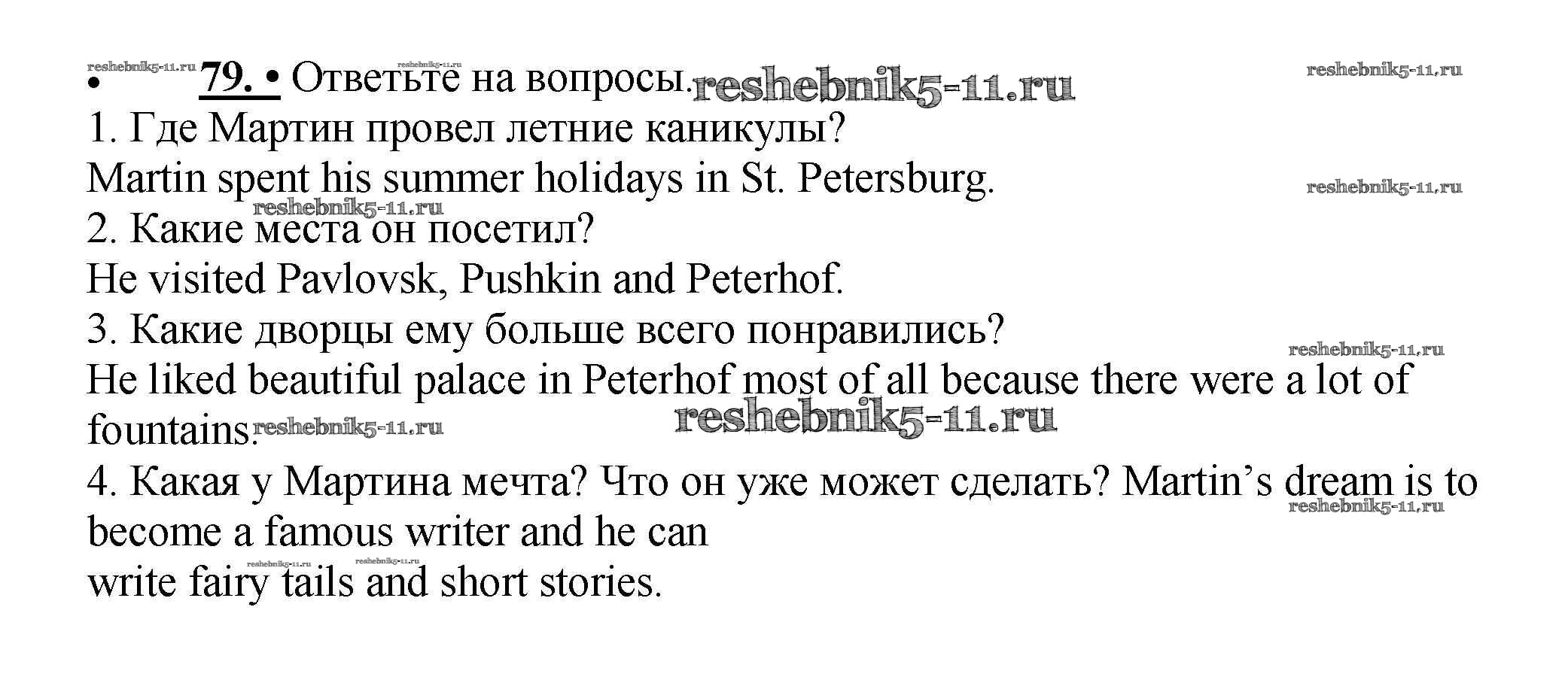 • 79. • Ответьте на вопросы.

1. Где Мартин провел летние каникулы?
Martin spent his summer holidays in St. Petersburg.

2. Какие места он посетил?
He visited Pavlovsk, Pushkin and Peterhof.

3. Какие дворцы ему больше всего понравились?
He liked beautiful palace in Peterhof most of all because there were a lot of fountains.

4. Какая у Мартина мечта? Что он уже может сделать? Martin's dream is to become a famous writer and he can write fairy tails and short stories.

reshebnik5-11.ru